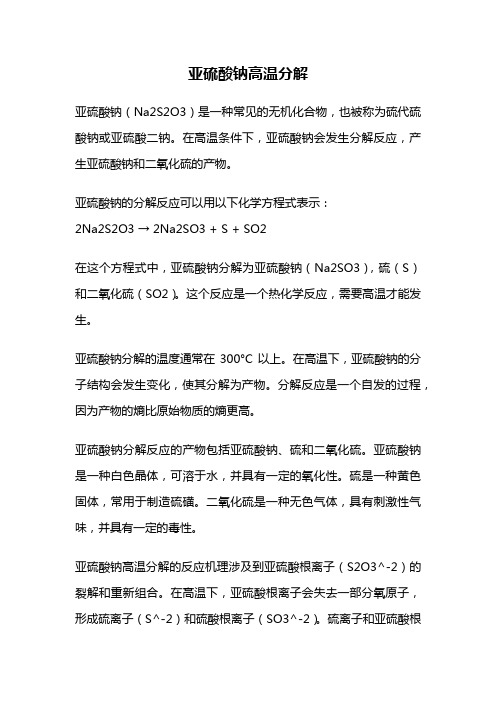 亚硫酸钠高温分解

亚硫酸钠（Na2S2O3）是一种常见的无机化合物，也被称为硫代硫酸钠或亚硫酸二钠。在高温条件下，亚硫酸钠会发生分解反应，产生亚硫酸钠和二氧化硫的产物。

亚硫酸钠的分解反应可以用以下化学方程式表示：
2Na2S2O3 → 2Na2SO3 + S + SO2

在这个方程式中，亚硫酸钠分解为亚硫酸钠（Na2SO3），硫（S）和二氧化硫（SO2）。这个反应是一个热化学反应，需要高温才能发生。

亚硫酸钠分解的温度通常在 300°C 以上。在高温下，亚硫酸钠的分子结构会发生变化，使其分解为产物。分解反应是一个自发的过程，因为产物的熵比原始物质的熵更高。

亚硫酸钠分解反应的产物包括亚硫酸钠、硫和二氧化硫。亚硫酸钠是一种白色晶体，可溶于水，并具有一定的氧化性。硫是一种黄色固体，常用于制造硫磺。二氧化硫是一种无色气体，具有刺激性气味，并具有一定的毒性。

亚硫酸钠高温分解的反应机理涉及到亚硫酸根离子（S2O3^-2）的裂解和重新组合。在高温下，亚硫酸根离子会失去一部分氧原子，形成硫离子（S^-2）和硫酸根离子（SO3^-2）。硫离子和亚硫酸根